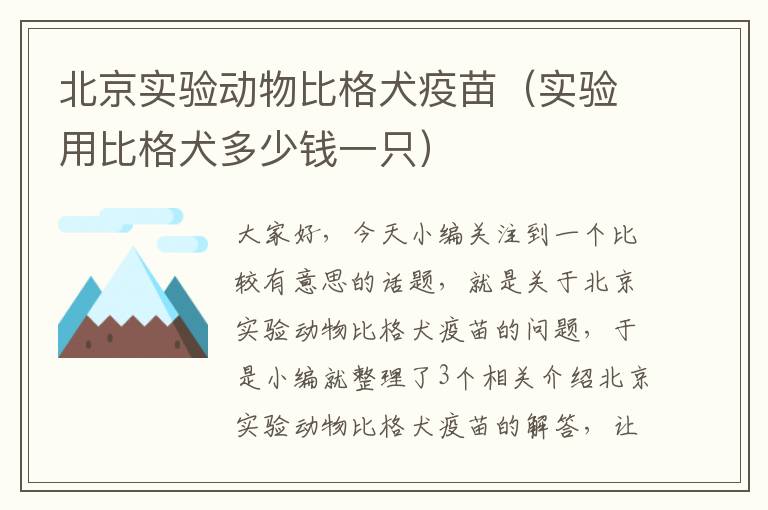 北京实验动物比格犬疫苗（实验用比格犬多少钱一只）

大家好，今天小编关注到一个比较有意思的话题，就是关于北京实验动物比格犬疫苗的问题，于是小编就整理了3个相关介绍北京实验动物比格犬疫苗的解答，让